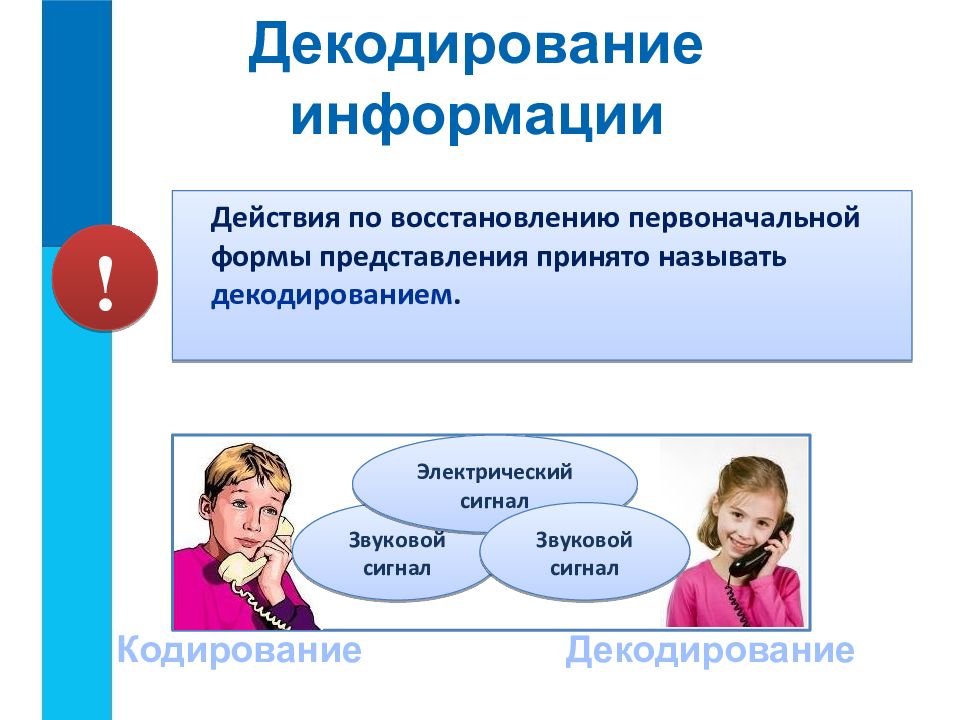 Декодирование информации

!

Действия по восстановлению первоначальной формы представления принято называть декодированием.

Электрический сигнал

Звуковой сигнал

Звуковой сигнал

Кодирование

Декодирование